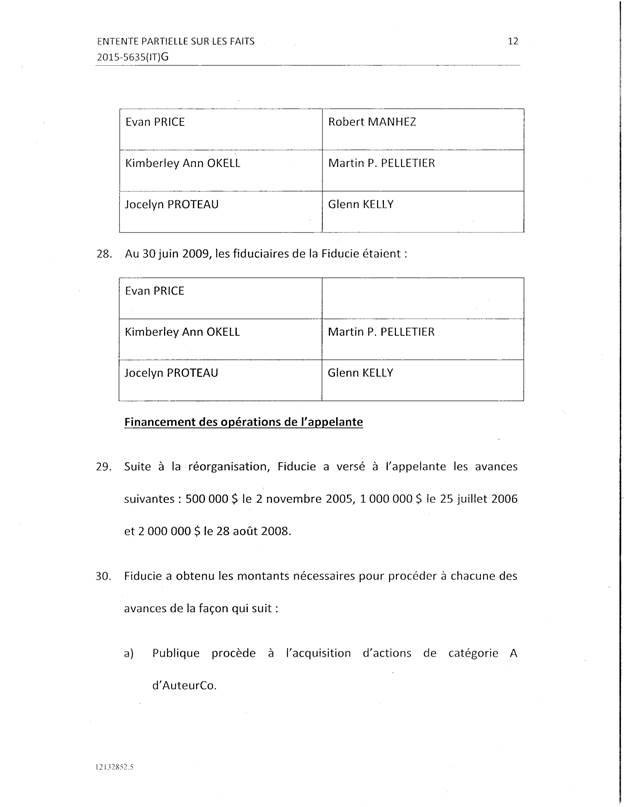 ENTENTE PARTIELLE SUR LES FAITS 12
2015-5635(IT)G

| Evan PRICE | Robert MANHEZ |
|---|---|
| Kimberley Ann OKELL | Martin P. PELLETIER |
| Jocelyn PROTEAU | Glenn KELLY |

28. Au 30 juin 2009, les fiduciaires de la Fiducie étaient :

| Evan PRICE | |
|---|---|
| Kimberley Ann OKELL | Martin P. PELLETIER |
| Jocelyn PROTEAU | Glenn KELLY |

Financement des opérations de l'appelante

29. Suite à la réorganisation, Fiducie a versé à l'appelante les avances suivantes : 500 000 $ le 2 novembre 2005, 1 000 000 $ le 25 juillet 2006 et 2 000 000 $ le 28 août 2008.

30. Fiducie a obtenu les montants nécessaires pour procéder à chacune des avances de la façon qui suit :

a) Publique procède à l'acquisition d'actions de catégorie A d'AuteurCo.

12132852.5